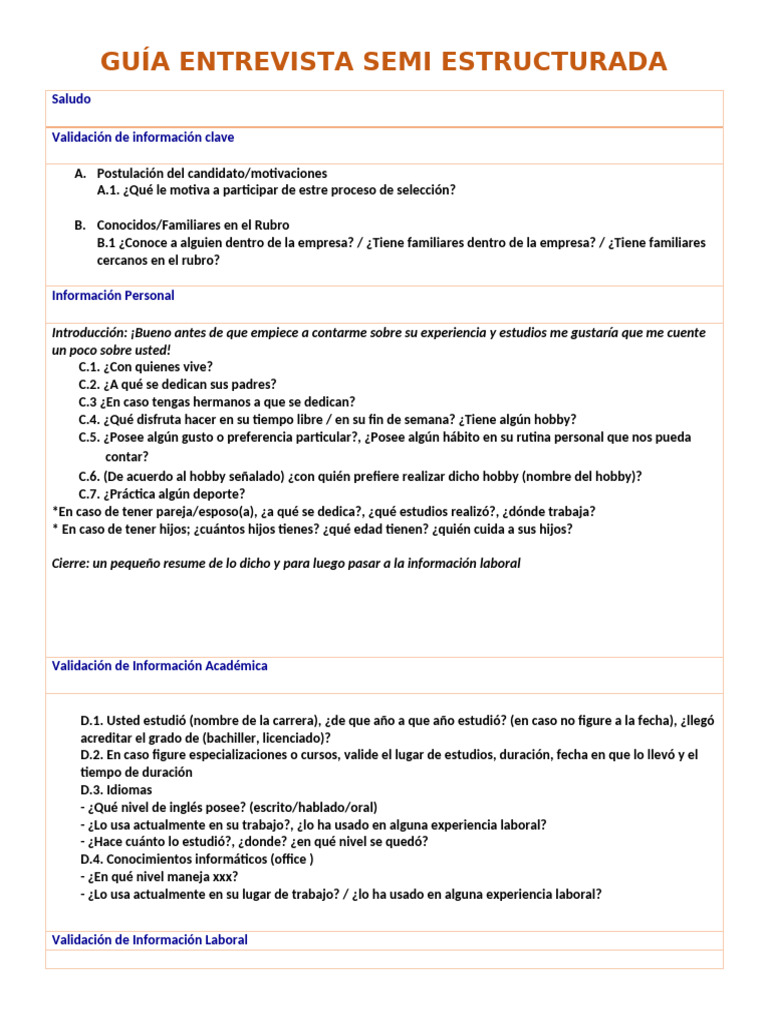 GUÍA ENTREVISTA SEMI ESTRUCTURADA

Saludo

Validación de información clave

A. Postulación del candidato/motivaciones
A.1. ¿Qué le motiva a participar de estre proceso de selección?

B. Conocidos/Familiares en el Rubro
B.1 ¿Conoce a alguien dentro de la empresa? / ¿Tiene familiares dentro de la empresa? / ¿Tiene familiares cercanos en el rubro?

Información Personal

Introducción: ¡Bueno antes de que empiece a contarme sobre su experiencia y estudios me gustaría que me cuente un poco sobre usted!
C.1. ¿Con quienes vive?
C.2. ¿A qué se dedican sus padres?
C.3 ¿En caso tengas hermanos a que se dedican?
C.4. ¿Qué disfruta hacer en su tiempo libre / en su fin de semana? ¿Tiene algún hobby?
C.5. ¿Posee algún gusto o preferencia particular?, ¿Posee algún hábito en su rutina personal que nos pueda contar?
C.6. (De acuerdo al hobby señalado) ¿con quién prefiere realizar dicho hobby (nombre del hobby)?
C.7. ¿Práctica algún deporte?
*En caso de tener pareja/esposo(a), ¿a qué se dedica?, ¿qué estudios realizó?, ¿dónde trabaja?
* En caso de tener hijos; ¿cuántos hijos tienes? ¿qué edad tienen? ¿quién cuida a sus hijos?

Cierre: un pequeño resume de lo dicho y para luego pasar a la información laboral

Validación de Información Académica

D.1. Usted estudió (nombre de la carrera), ¿de que año a que año estudió? (en caso no figure a la fecha), ¿llegó acreditar el grado de (bachiller, licenciado)?
D.2. En caso figure especializaciones o cursos, valide el lugar de estudios, duración, fecha en que lo llevó y el tiempo de duración
D.3. Idiomas
- ¿Qué nivel de inglés posee? (escrito/hablado/oral)
- ¿Lo usa actualmente en su trabajo?, ¿lo ha usado en alguna experiencia laboral?
- ¿Hace cuánto lo estudió?, ¿donde? ¿en qué nivel se quedó?
D.4. Conocimientos informáticos (office )
- ¿En qué nivel maneja xxx?
- ¿Lo usa actualmente en su lugar de trabajo? / ¿lo ha usado en alguna experiencia laboral?

Validación de Información Laboral